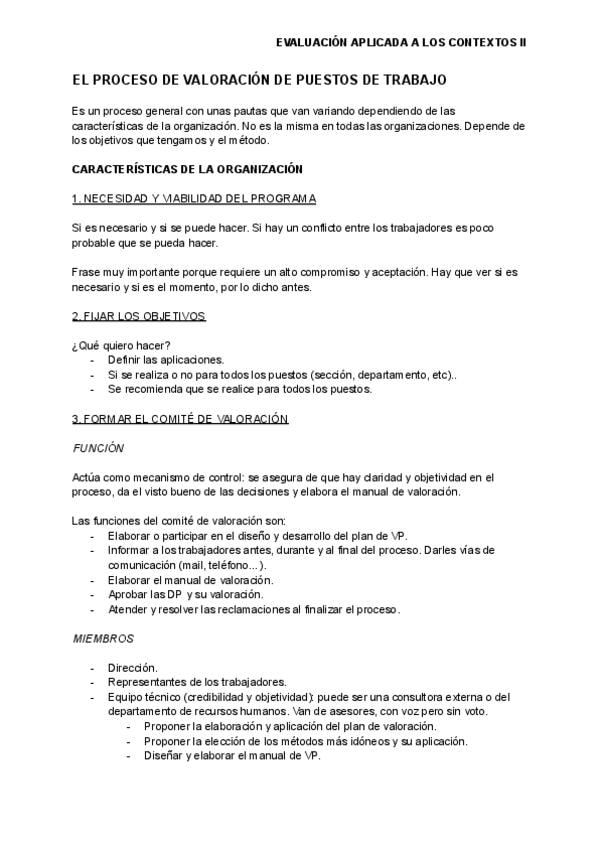 EVALUACIÓN APLICADA A LOS CONTEXTOS II

EL PROCESO DE VALORACIÓN DE PUESTOS DE TRABAJO

Es un proceso general con unas pautas que van variando dependiendo de las características de la organización. No es la misma en todas las organizaciones. Depende de los objetivos que tengamos y el método.

CARACTERÍSTICAS DE LA ORGANIZACIÓN

1. NECESIDAD Y VIABILIDAD DEL PROGRAMA

Si es necesario y si se puede hacer. Si hay un conflicto entre los trabajadores es poco probable que se pueda hacer.

Frase muy importante porque requiere un alto compromiso y aceptación. Hay que ver si es necesario y si es el momento, por lo dicho antes.

2. FIJAR LOS OBJETIVOS

¿Qué quiero hacer?
- Definir las aplicaciones.
- Si se realiza o no para todos los puestos (sección, departamento, etc)..
- Se recomienda que se realice para todos los puestos.

3. FORMAR EL COMITÉ DE VALORACIÓN

FUNCIÓN

Actúa como mecanismo de control: se asegura de que hay claridad y objetividad en el proceso, da el visto bueno de las decisiones y elabora el manual de valoración.

Las funciones del comité de valoración son:
- Elaborar o participar en el diseño y desarrollo del plan de VP.
- Informar a los trabajadores antes, durante y al final del proceso. Darles vías de comunicación (mail, teléfono…).
- Elaborar el manual de valoración.
- Aprobar las DP y su valoración.
- Atender y resolver las reclamaciones al finalizar el proceso.

MIEMBROS

- Dirección.
- Representantes de los trabajadores.
- Equipo técnico (credibilidad y objetividad): puede ser una consultora externa o del departamento de recursos humanos. Van de asesores, con voz pero sin voto.
  - Proponer la elaboración y aplicación del plan de valoración.
  - Proponer la elección de los métodos más idóneos y su aplicación.
  - Diseñar y elaborar el manual de VP.